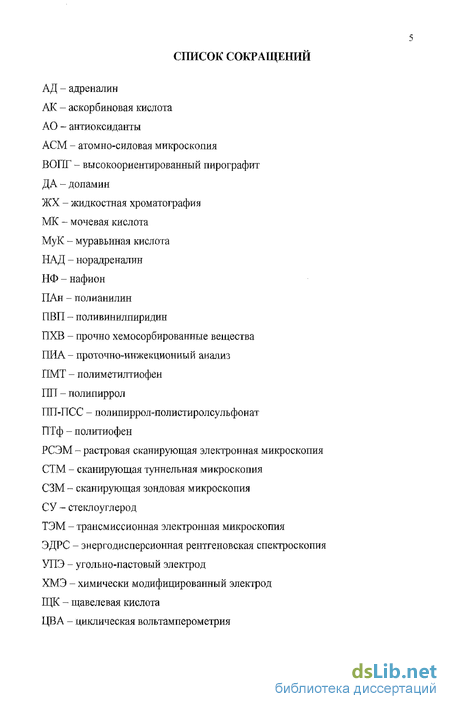 5

СПИСОК СОКРАЩЕНИЙ

АД – адреналин

АК – аскорбиновая кислота

АО – антиоксиданты

АСМ – атомно-силовая микроскопия

ВОПГ – высокоориентированный пирографит

ДА – допамин

ЖХ – жидкостная хроматография

МК – мочевая кислота

МуК – муравьиная кислота

НАД – норадреналин

НФ – нафион

ПАн – полианилин

ПВП – поливинилпиридин

ПХВ – прочно хемосорбированные вещества

ПИА – проточно-инжекционый анализ

ПМТ – полиметилтиофен

ПП – полипиррол

ПП-ПСС – полипиррол-полистиролсульфонат

ПТф – политиофен

РСЭМ – растровая сканирующая электронная микроскопия

СТМ – сканирующая туннельная микроскопия

СЗМ – сканирующая зондовая микроскопия

СУ – стеклоуглерод

ТЭМ – трансмиссионная электронная микроскопия

ЭДРС – энергодисперсионная рентгеновская спектроскопия

УПЭ – угольно-пастовый электрод

ХМЭ – химически модифицированный электрод

ЩК – щавелевая кислота

ЦВА – циклическая вольтамперометрия

dsLib.net
библиотека диссертаций